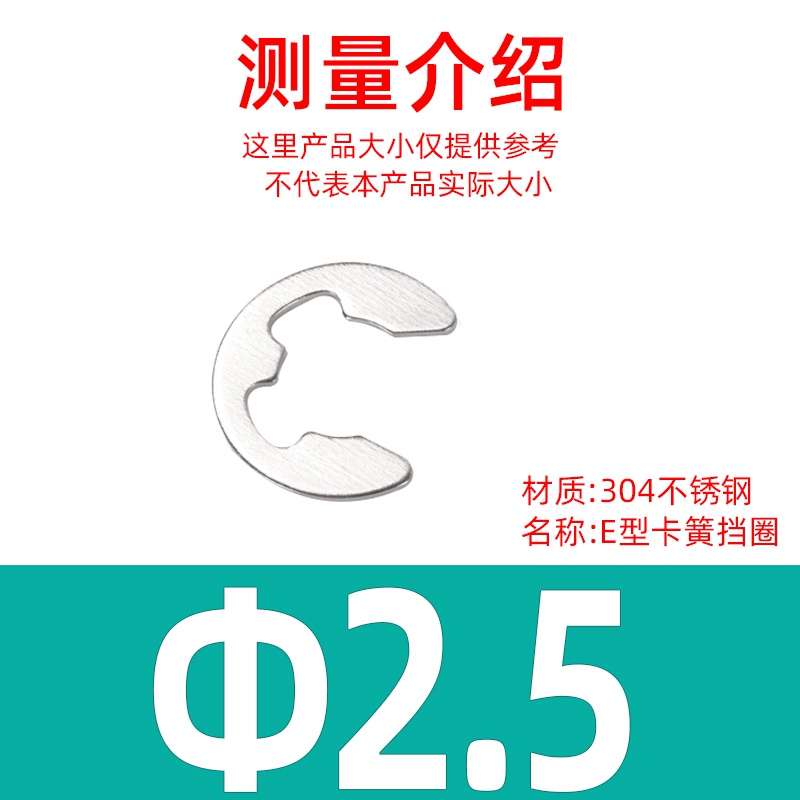 测量介绍

这里产品大小仅提供参考
不代表本产品实际大小

材质:304不锈钢
名称:E型卡簧挡圈

Φ2.5